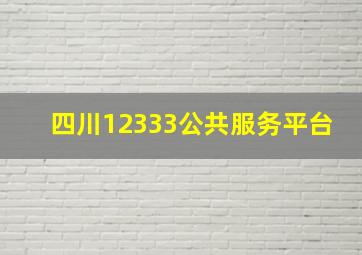 四川12333公共服务平台